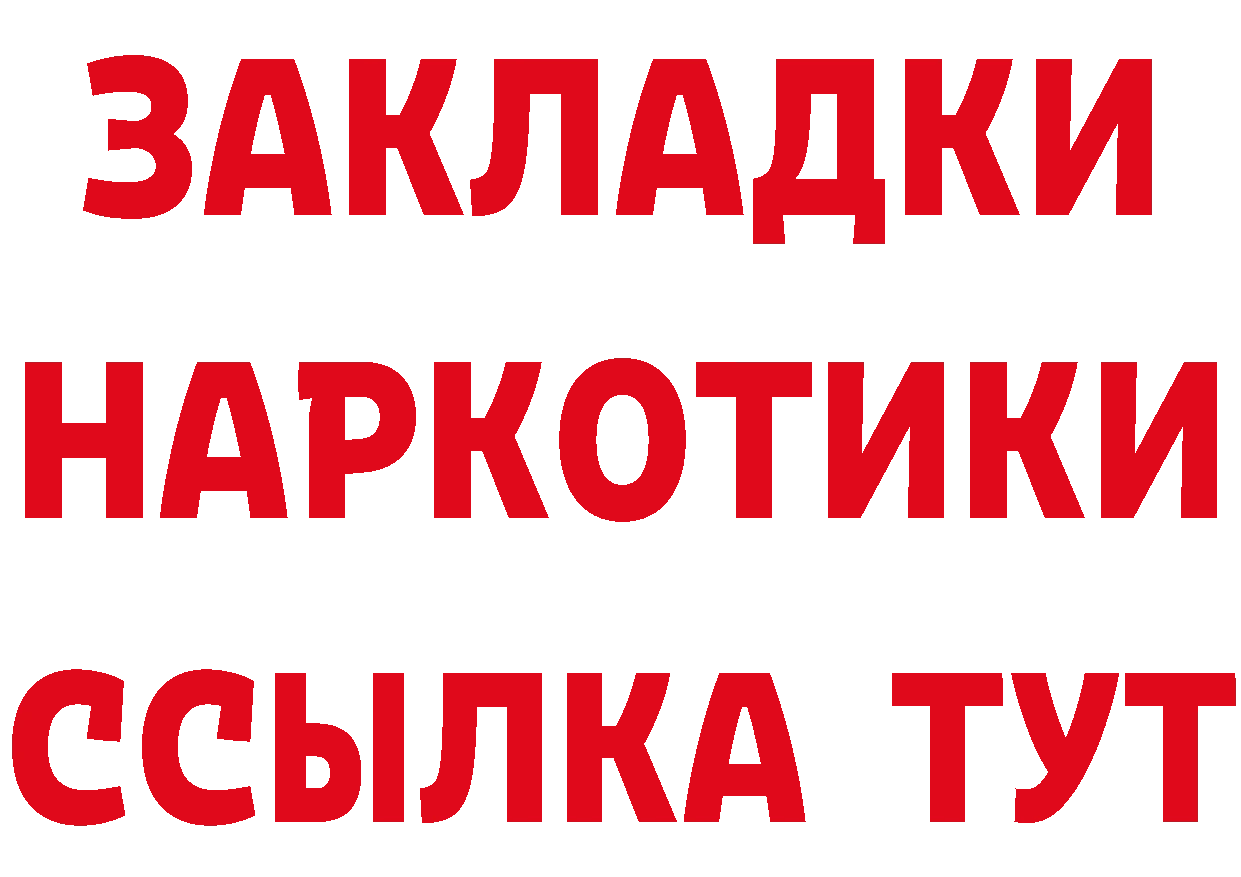 ЗАКЛАДКИ
НАРКОТИКИ
ССЫЛКА ТУТ